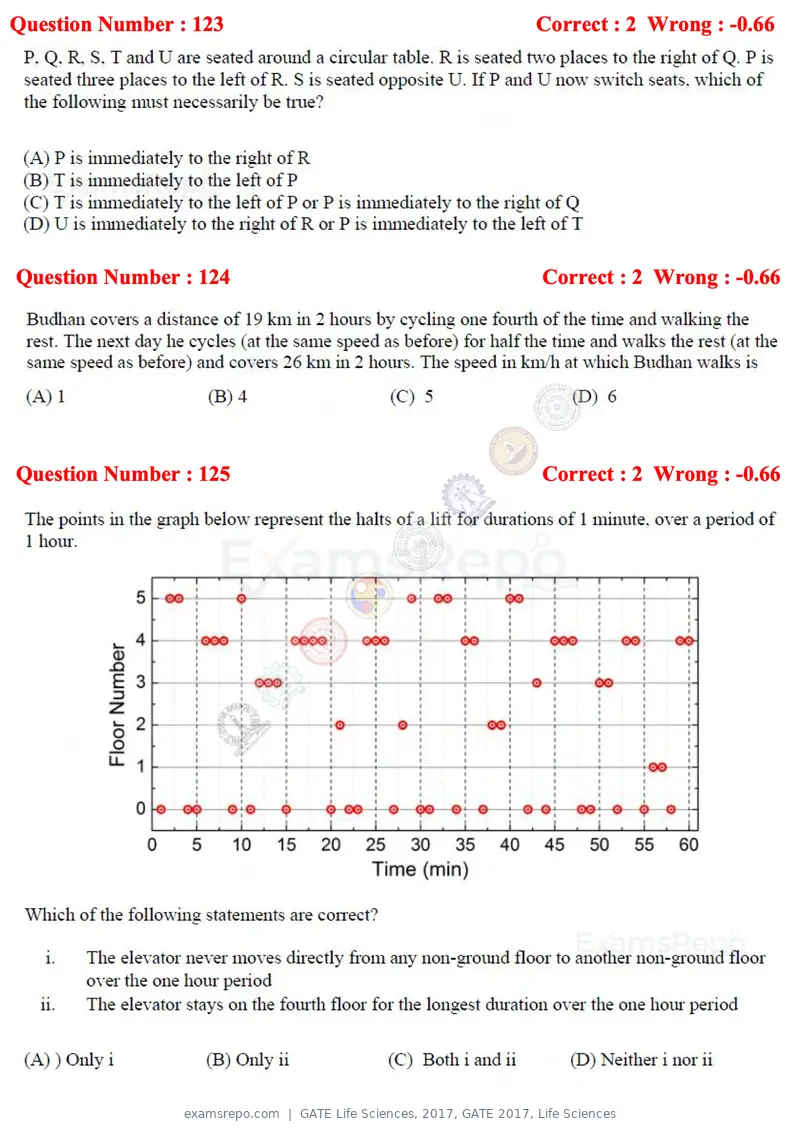 Question Number : 123 Correct : 2 Wrong : -0.66

P, Q, R, S, T and U are seated around a circular table. R is seated two places to the right of Q. P is seated three places to the left of R. S is seated opposite U. If P and U now switch seats, which of the following must necessarily be true?

(A) P is immediately to the right of R
(B) T is immediately to the left of P
(C) T is immediately to the left of P or P is immediately to the right of Q
(D) U is immediately to the right of R or P is immediately to the left of T

Question Number : 124 Correct : 2 Wrong : -0.66

Budhan covers a distance of 19 km in 2 hours by cycling one fourth of the time and walking the rest. The next day he cycles (at the same speed as before) for half the time and walks the rest (at the same speed as before) and covers 26 km in 2 hours. The speed in km/h at which Budhan walks is

(A) 1 (B) 4 (C) 5 (D) 6

Question Number : 125 Correct : 2 Wrong : -0.66

The points in the graph below represent the halts of a lift for durations of 1 minute, over a period of 1 hour.

Floor Number
5
4
3
2
1
0
0 5 10 15 20 25 30 35 40 45 50 55 60
Time (min)

Which of the following statements are correct?

i. The elevator never moves directly from any non-ground floor to another non-ground floor over the one hour period
ii. The elevator stays on the fourth floor for the longest duration over the one hour period

(A) ) Only i (B) Only ii (C) Both i and ii (D) Neither i nor ii

examsrepo.com | GATE Life Sciences, 2017, GATE 2017, Life Sciences

ExamsRepo